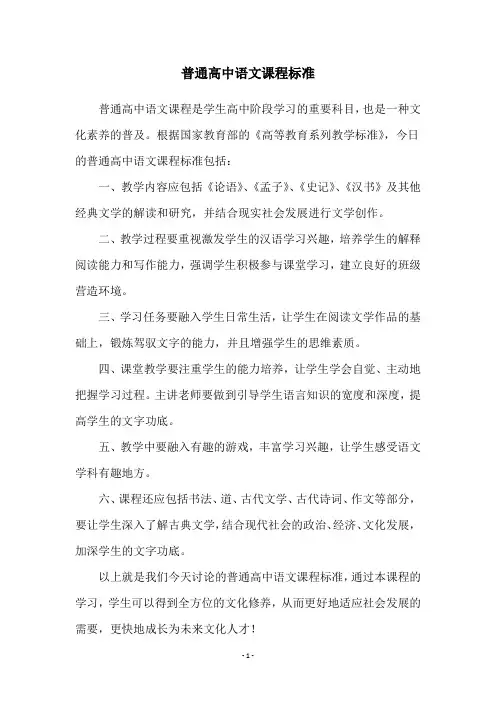 普通高中语文课程标准

普通高中语文课程是学生高中阶段学习的重要科目，也是一种文化素养的普及。根据国家教育部的《高等教育系列教学标准》，今日的普通高中语文课程标准包括：

一、教学内容应包括《论语》、《孟子》、《史记》、《汉书》及其他经典文学的解读和研究，并结合现实社会发展进行文学创作。

二、教学过程要重视激发学生的汉语学习兴趣，培养学生的解释阅读能力和写作能力，强调学生积极参与课堂学习，建立良好的班级营造环境。

三、学习任务要融入学生日常生活，让学生在阅读文学作品的基础上，锻炼驾驭文字的能力，并且增强学生的思维素质。

四、课堂教学要注重学生的能力培养，让学生学会自觉、主动地把握学习过程。主讲老师要做到引导学生语言知识的宽度和深度，提高学生的文字功底。

五、教学中要融入有趣的游戏，丰富学习兴趣，让学生感受语文学科有趣地方。

六、课程还应包括书法、道、古代文学、古代诗词、作文等部分，要让学生深入了解古典文学，结合现代社会的政治、经济、文化发展，加深学生的文字功底。

以上就是我们今天讨论的普通高中语文课程标准，通过本课程的学习，学生可以得到全方位的文化修养，从而更好地适应社会发展的需要，更快地成长为未来文化人才！

- 1 -